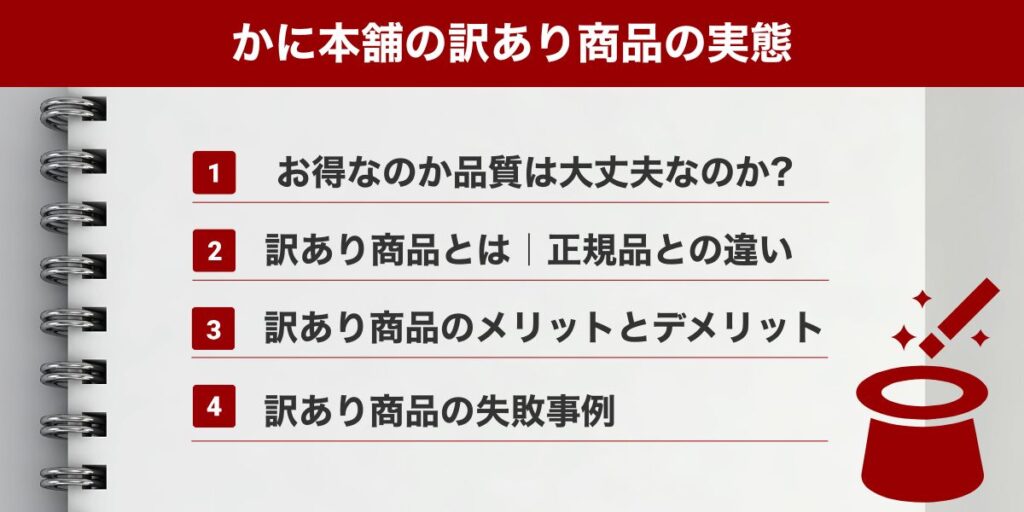 かに本舗の訳あり商品の実態

1 お得なのか品質は大丈夫なのか?

2 訳あり商品とは｜正規品との違い

3 訳あり商品のメリットとデメリット

4 訳あり商品の失敗事例